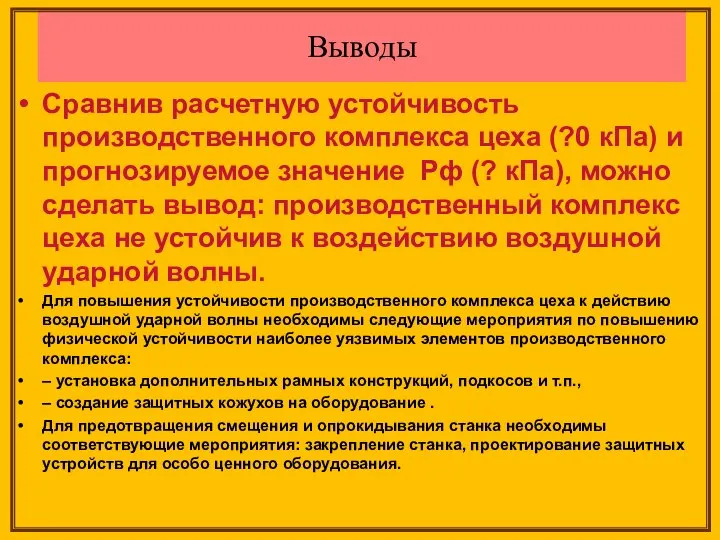 Выводы

• Сравнив расчетную устойчивость производственного комплекса цеха (?0 кПа) и прогнозируемое значение Рф (? кПа), можно сделать вывод: производственный комплекс цеха не устойчив к воздействию воздушной ударной волны.

• Для повышения устойчивости производственного комплекса цеха к действию воздушной ударной волны необходимы следующие мероприятия по повышению физической устойчивости наиболее уязвимых элементов производственного комплекса:

• – установка дополнительных рамных конструкций, подкосов и т.п.,

• – создание защитных кожухов на оборудование .

• Для предотвращения смещения и опрокидывания станка необходимы соответствующие мероприятия: закрепление станка, проектирование защитных устройств для особо ценного оборудования.